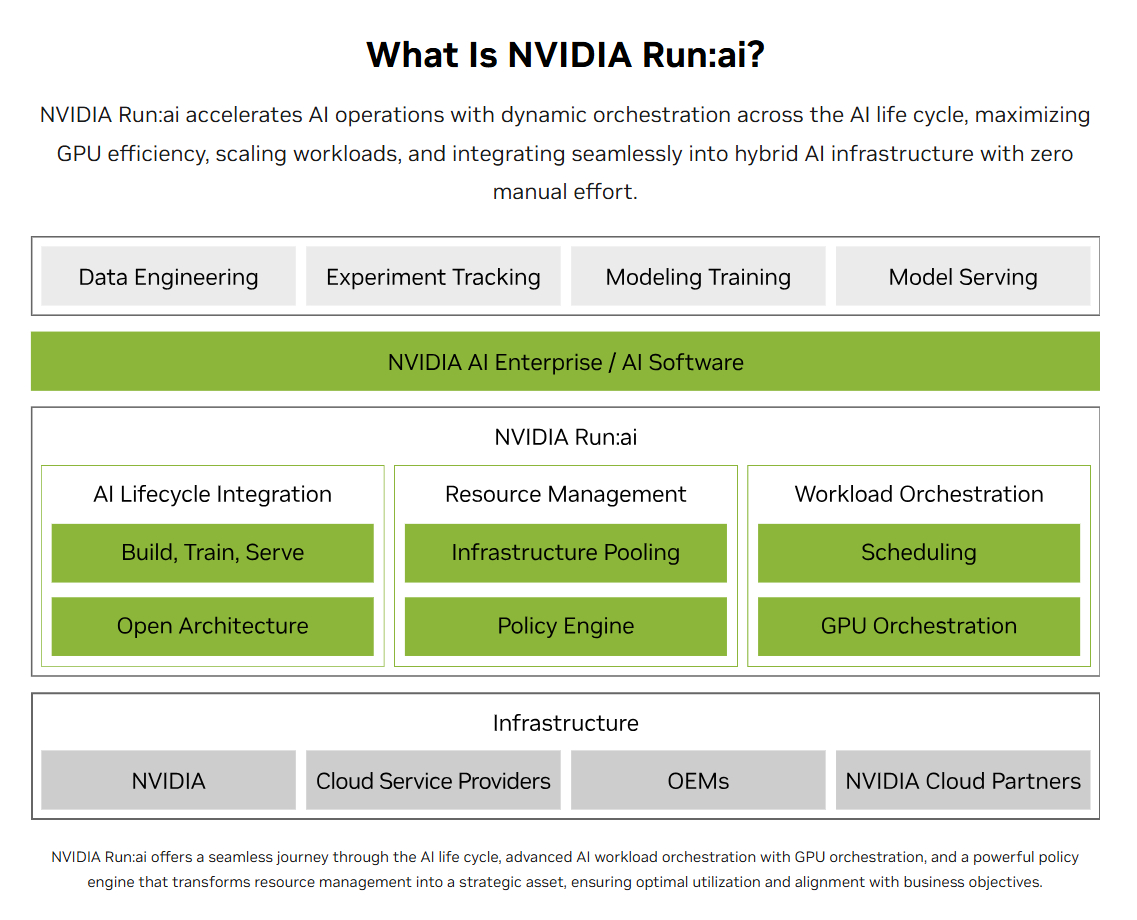 What Is NVIDIA Run:ai?

NVIDIA Run:ai accelerates AI operations with dynamic orchestration across the AI life cycle, maximizing GPU efficiency, scaling workloads, and integrating seamlessly into hybrid AI infrastructure with zero manual effort.

Data Engineering

Experiment Tracking

Modeling Training

Model Serving

NVIDIA AI Enterprise / AI Software

NVIDIA Run:ai

AI Lifecycle Integration

Build, Train, Serve

Open Architecture

Resource Management

Infrastructure Pooling

Policy Engine

Workload Orchestration

Scheduling

GPU Orchestration

Infrastructure

NVIDIA

Cloud Service Providers

OEMs

NVIDIA Cloud Partners

NVIDIA Run:ai offers a seamless journey through the AI life cycle, advanced AI workload orchestration with GPU orchestration, and a powerful policy engine that transforms resource management into a strategic asset, ensuring optimal utilization and alignment with business objectives.